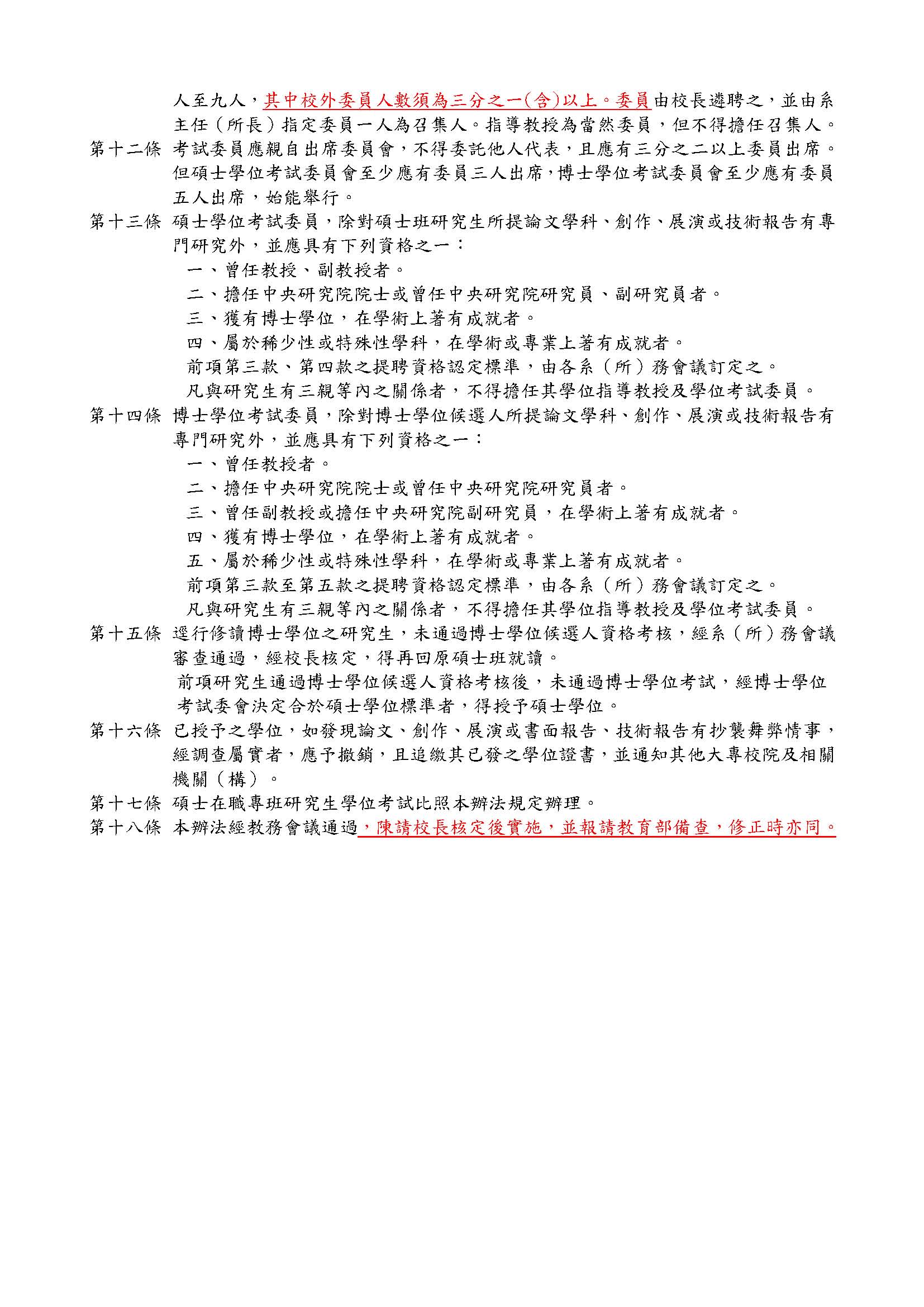 人至九人，其中校外委員人數須為三分之一(含)以上。委員由校長遴聘之，並由系主任（所長）指定委員一人為召集人。指導教授為當然委員，但不得擔任召集人。

第十二條 考試委員應親自出席委員會，不得委託他人代表，且應有三分之二以上委員出席。但碩士學位考試委員會至少應有委員三人出席，博士學位考試委員會至少應有委員五人出席，始能舉行。

第十三條 碩士學位考試委員，除對碩士班研究生所提論文學科、創作、展演或技術報告有專門研究外，並應具有下列資格之一：

一、曾任教授、副教授者。

二、擔任中央研究院院士或曾任中央研究院研究員、副研究員者。

三、獲有博士學位，在學術上著有成就者。

四、屬於稀少性或特殊性學科，在學術或專業上著有成就者。

前項第三款、第四款之提聘資格認定標準，由各系（所）務會議訂定之。

凡與研究生有三親等內之關係者，不得擔任其學位指導教授及學位考試委員。

第十四條 博士學位考試委員，除對博士學位候選人所提論文學科、創作、展演或技術報告有專門研究外，並應具有下列資格之一：

一、曾任教授者。

二、擔任中央研究院院士或曾任中央研究院研究員者。

三、曾任副教授或擔任中央研究院副研究員，在學術上著有成就者。

四、獲有博士學位，在學術上著有成就者。

五、屬於稀少性或特殊性學科，在學術或專業上著有成就者。

前項第三款至第五款之提聘資格認定標準，由各系（所）務會議訂定之。

凡與研究生有三親等內之關係者，不得擔任其學位指導教授及學位考試委員。

第十五條 逕行修讀博士學位之研究生，未通過博士學位候選人資格考核，經系（所）務會議審查通過，經校長核定，得再回原碩士班就讀。

前項研究生通過博士學位候選人資格考核後，未通過博士學位考試，經博士學位考試委會決定合於碩士學位標準者，得授予碩士學位。

第十六條 已授予之學位，如發現論文、創作、展演或書面報告、技術報告有抄襲舞弊情事，經調查屬實者，應予撤銷，且追繳其已發之學位證書，並通知其他大專校院及相關機關（構）。

第十七條 碩士在職專班研究生學位考試比照本辦法規定辦理。

第十八條 本辦法經教務會議通過，陳請校長核定後實施，並報請教育部備查，修正時亦同。